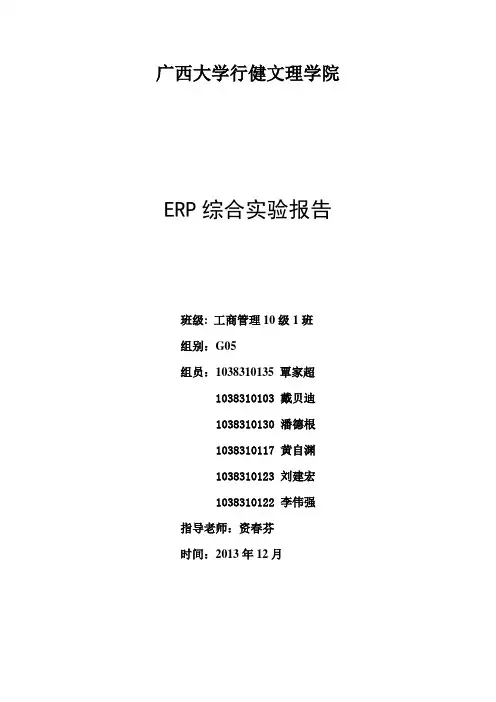 广西大学行健文理学院

ERP 综合实验报告

班级：工商管理 10 级 1 班

组别：G05

组员：1038310135 覃家超

1038310103 戴贝迪

1038310130 潘德根

1038310117 黄自渊

1038310123 刘建宏

1038310122 李伟强

指导老师：资春芬

时间：2013 年 12 月